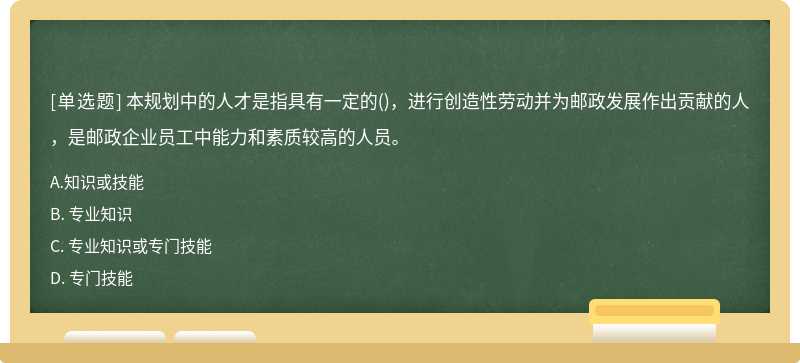 [单选题] 本规划中的人才是指具有一定的()，进行创造性劳动并为邮政发展作出贡献的人，是邮政企业员工中能力和素质较高的人员。

A.知识或技能
B. 专业知识
C. 专业知识或专门技能
D. 专门技能